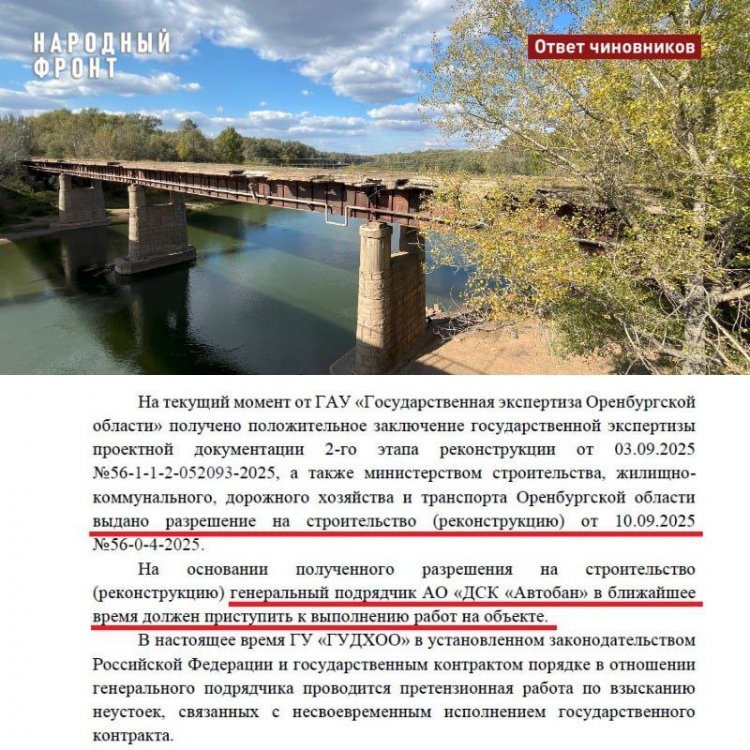 НАРОДНЫЙ ФРОНТ

Ответ чиновников

На текущий момент от ГАУ «Государственная экспертиза Оренбургской области» получено положительное заключение государственной экспертизы проектной документации 2-го этапа реконструкции от 03.09.2025 №56-1-1-2-052093-2025, а также министерством строительства, жилищно-коммунального, дорожного хозяйства и транспорта Оренбургской области выдано разрешение на строительство (реконструкцию) от 10.09.2025 №56-0-4-2025.

На основании полученного разрешения на строительство (реконструкцию) генеральный подрядчик АО «ДСК «Автобан» в ближайшее время должен приступить к выполнению работ на объекте.

В настоящее время ГУ «ГУДХОО» в установленном законодательством Российской Федерации и государственным контрактом порядке в отношении генерального подрядчика проводится претензионная работа по взысканию неустоек, связанных с несвоевременным исполнением государственного контракта.